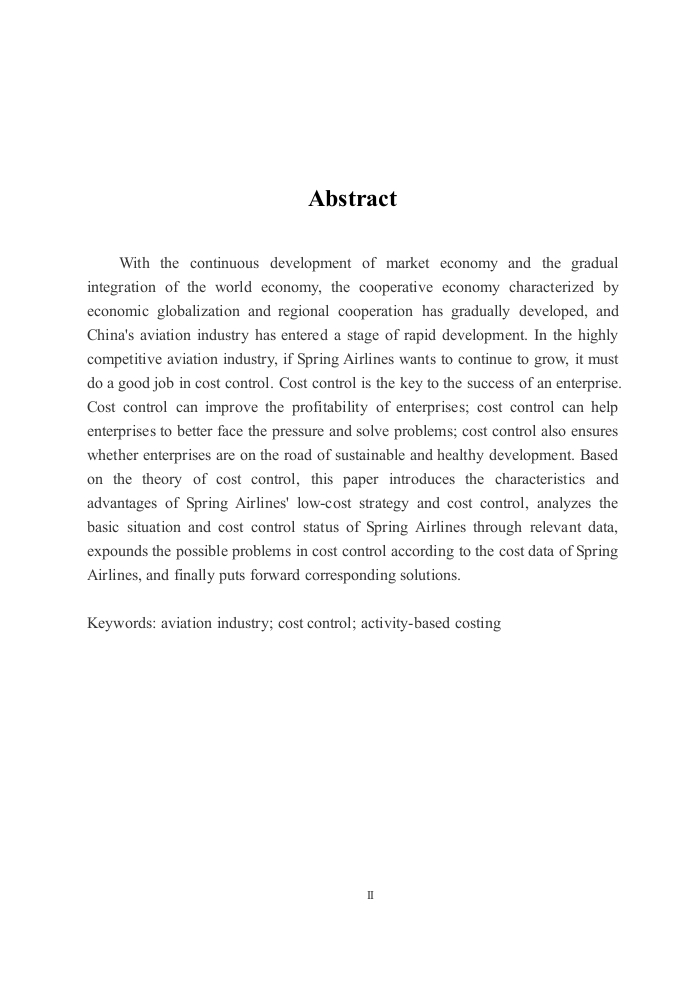 Abstract

With the continuous development of market economy and the gradual integration of the world economy, the cooperative economy characterized by economic globalization and regional cooperation has gradually developed, and China's aviation industry has entered a stage of rapid development. In the highly competitive aviation industry, if Spring Airlines wants to continue to grow, it must do a good job in cost control. Cost control is the key to the success of an enterprise. Cost control can improve the profitability of enterprises; cost control can help enterprises to better face the pressure and solve problems; cost control also ensures whether enterprises are on the road of sustainable and healthy development. Based on the theory of cost control, this paper introduces the characteristics and advantages of Spring Airlines' low-cost strategy and cost control, analyzes the basic situation and cost control status of Spring Airlines through relevant data, expounds the possible problems in cost control according to the cost data of Spring Airlines, and finally puts forward corresponding solutions.

Keywords: aviation industry; cost control; activity-based costing

II